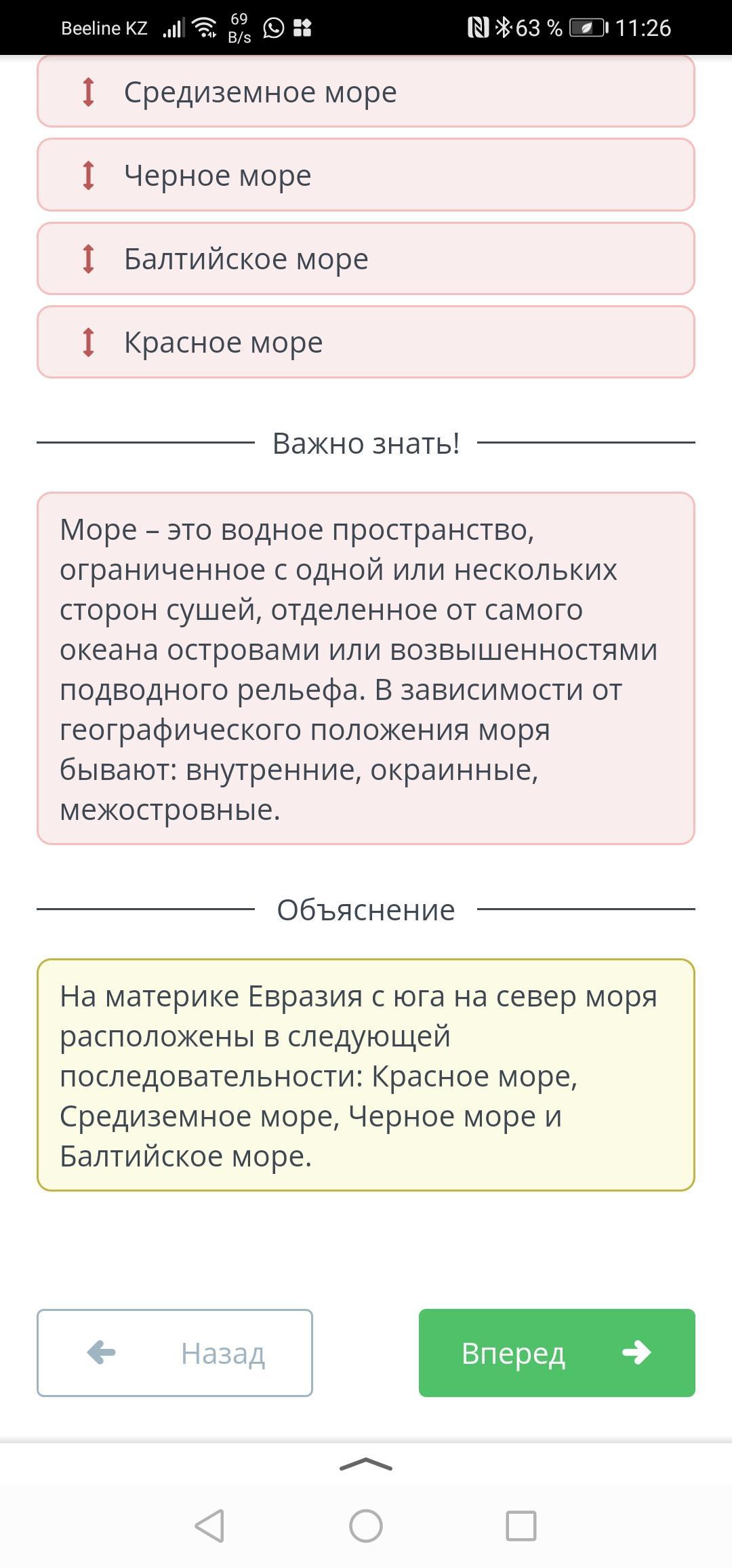 Beeline KZ 69 B/s 63 % 11:26

Средиземное море

Черное море

Балтийское море

Красное море

Важно знать!

Море – это водное пространство, ограниченное с одной или нескольких сторон сушей, отделенное от самого океана островами или возвышенностями подводного рельефа. В зависимости от географического положения моря бывают: внутренние, окраинные, межостровные.

Объяснение

На материке Евразия с юга на север моря расположены в следующей последовательности: Красное море, Средиземное море, Черное море и Балтийское море.

Назад

Вперед